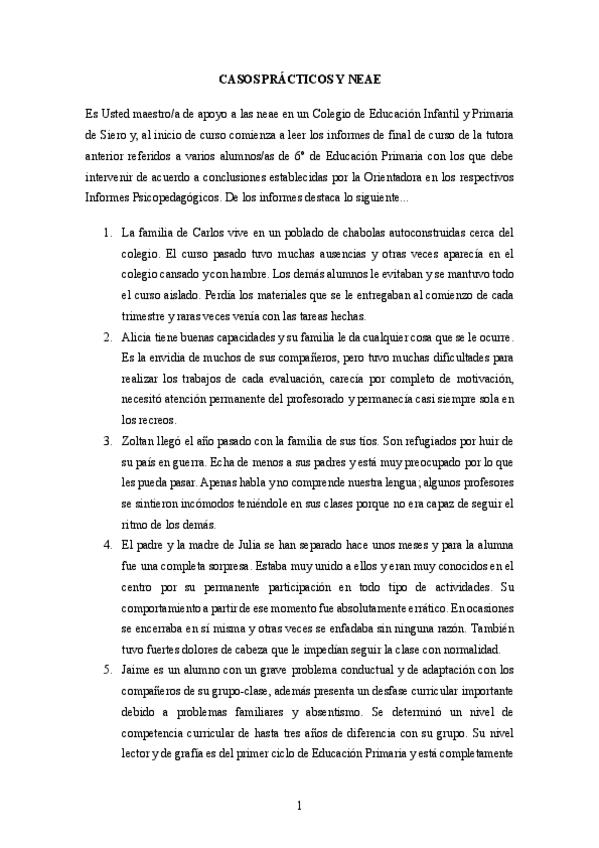 CASOS PRÁCTICOS Y NEAE

Es Usted maestro/a de apoyo a las neae en un Colegio de Educación Infantil y Primaria de Siero y, al inicio de curso comienza a leer los informes de final de curso de la tutora anterior referidos a varios alumnos/as de 6º de Educación Primaria con los que debe intervenir de acuerdo a conclusiones establecidas por la Orientadora en los respectivos Informes Psicopedagógicos. De los informes destaca lo siguiente...

1. La familia de Carlos vive en un poblado de chabolas autoconstruidas cerca del colegio. El curso pasado tuvo muchas ausencias y otras veces aparecía en el colegio cansado y con hambre. Los demás alumnos le evitaban y se mantuvo todo el curso aislado. Perdía los materiales que se le entregaban al comienzo de cada trimestre y raras veces venía con las tareas hechas.

2. Alicia tiene buenas capacidades y su familia le da cualquier cosa que se le ocurre. Es la envidia de muchos de sus compañeros, pero tuvo muchas dificultades para realizar los trabajos de cada evaluación, carecía por completo de motivación, necesitó atención permanente del profesorado y permanecía casi siempre sola en los recreos.

3. Zoltan llegó el año pasado con la familia de sus tíos. Son refugiados por huir de su país en guerra. Echa de menos a sus padres y está muy preocupado por lo que les pueda pasar. Apenas habla y no comprende nuestra lengua; algunos profesores se sintieron incómodos teniéndole en sus clases porque no era capaz de seguir el ritmo de los demás.

4. El padre y la madre de Julia se han separado hace unos meses y para la alumna fue una completa sorpresa. Estaba muy unido a ellos y eran muy conocidos en el centro por su permanente participación en todo tipo de actividades. Su comportamiento a partir de ese momento fue absolutamente errático. En ocasiones se encerraba en sí misma y otras veces se enfadaba sin ninguna razón. También tuvo fuertes dolores de cabeza que le impedían seguir la clase con normalidad.

5. Jaime es un alumno con un grave problema conductual y de adaptación con los compañeros de su grupo-clase, además presenta un desfase curricular importante debido a problemas familiares y absentismo. Se determinó un nivel de competencia curricular de hasta tres años de diferencia con su grupo. Su nivel lector y de grafía es del primer ciclo de Educación Primaria y está completamente

1